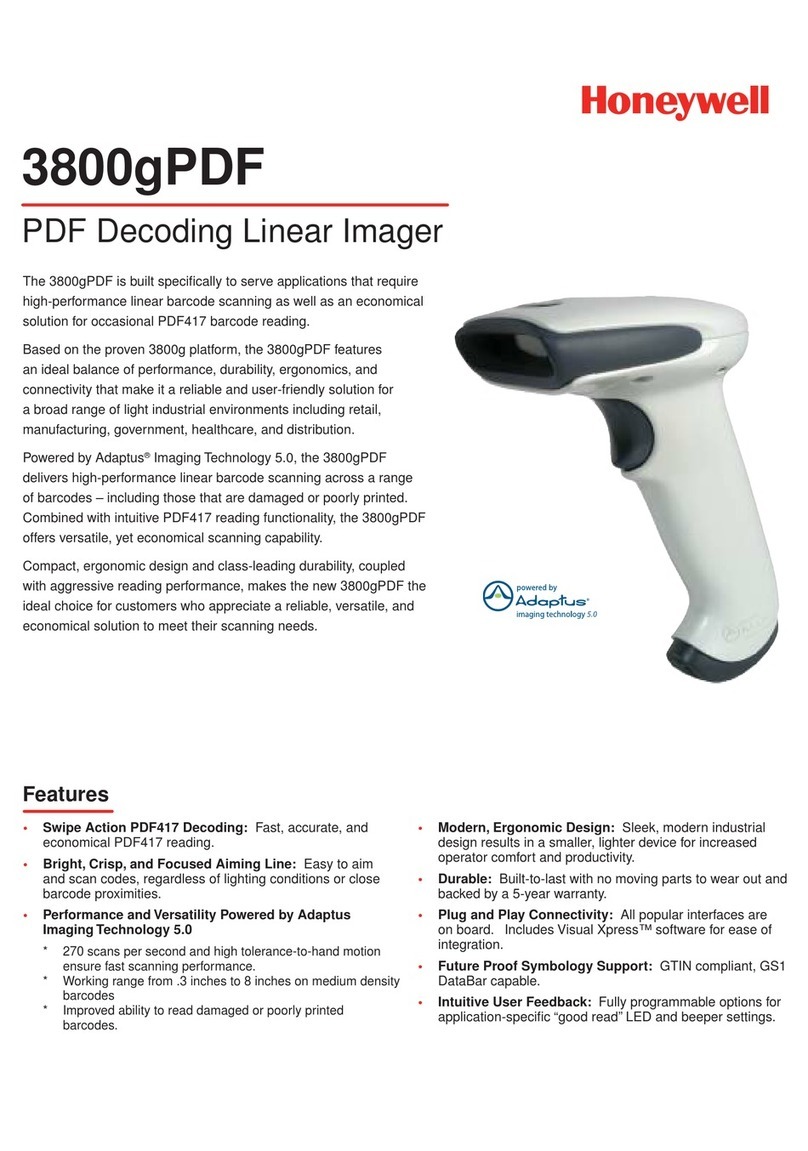 Honeywell

3800gPDF

PDF Decoding Linear Imager

The 3800gPDF is built specifically to serve applications that require high-performance linear barcode scanning as well as an economical solution for occasional PDF417 barcode reading.

Based on the proven 3800g platform, the 3800gPDF features an ideal balance of performance, durability, ergonomics, and connectivity that make it a reliable and user-friendly solution for a broad range of light industrial environments including retail, manufacturing, government, healthcare, and distribution.

Powered by Adaptus® Imaging Technology 5.0, the 3800gPDF delivers high-performance linear barcode scanning across a range of barcodes – including those that are damaged or poorly printed. Combined with intuitive PDF417 reading functionality, the 3800gPDF offers versatile, yet economical scanning capability.

Compact, ergonomic design and class-leading durability, coupled with aggressive reading performance, makes the new 3800gPDF the ideal choice for customers who appreciate a reliable, versatile, and economical solution to meet their scanning needs.

powered by Adaptus® imaging technology 5.0

Features

• Swipe Action PDF417 Decoding: Fast, accurate, and economical PDF417 reading.
• Bright, Crisp, and Focused Aiming Line: Easy to aim and scan codes, regardless of lighting conditions or close barcode proximities.
• Performance and Versatility Powered by Adaptus Imaging Technology 5.0
* 270 scans per second and high tolerance-to-hand motion ensure fast scanning performance.
* Working range from .3 inches to 8 inches on medium density barcodes
* Improved ability to read damaged or poorly printed barcodes.

• Modern, Ergonomic Design: Sleek, modern industrial design results in a smaller, lighter device for increased operator comfort and productivity.
• Durable: Built-to-last with no moving parts to wear out and backed by a 5-year warranty.
• Plug and Play Connectivity: All popular interfaces are on board. Includes Visual Xpress™ software for ease of integration.
• Future Proof Symbology Support: GTIN compliant, GS1 DataBar capable.
• Intuitive User Feedback: Fully programmable options for application-specific “good read” LED and beeper settings.